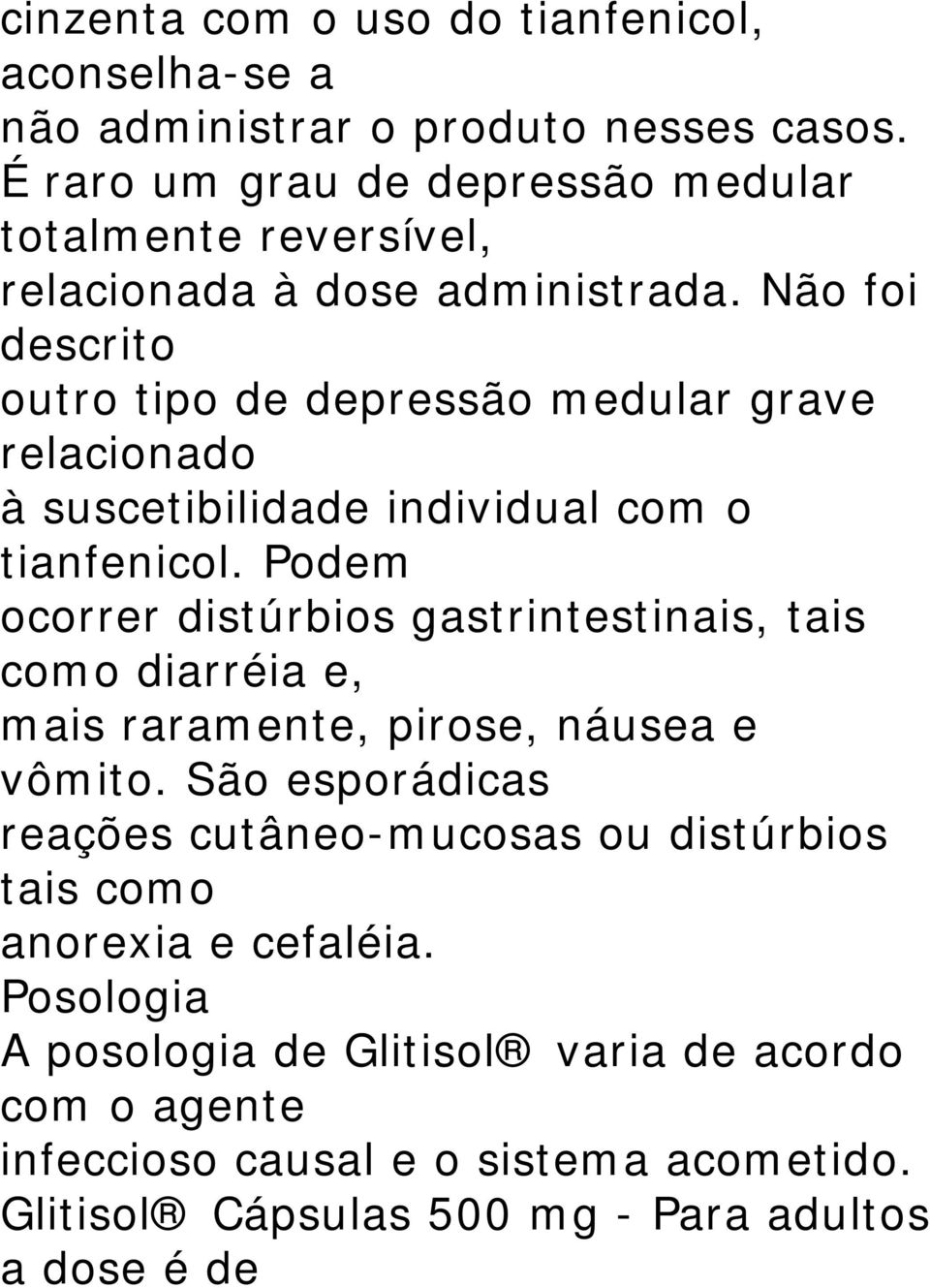 cinzenta com o uso do tianfenicol, aconselha-se a não administrar o produto nesses casos. É raro um grau de depressão medular totalmente reversível, relacionada à dose administrada. Não foi descrito outro tipo de depressão medular grave relacionado à suscetibilidade individual com o tianfenicol. Podem ocorrer distúrbios gastrintestinais, tais como diarréia e, mais raramente, pirose, náusea e vômito. São esporádicas reações cutâneo-mucosas ou distúrbios tais como anorexia e cefaléia.
Posologia
A posologia de Glitisol® varia de acordo com o agente infeccioso causal e o sistema acometido.
Glitisol® Cápsulas 500 mg - Para adultos a dose é de